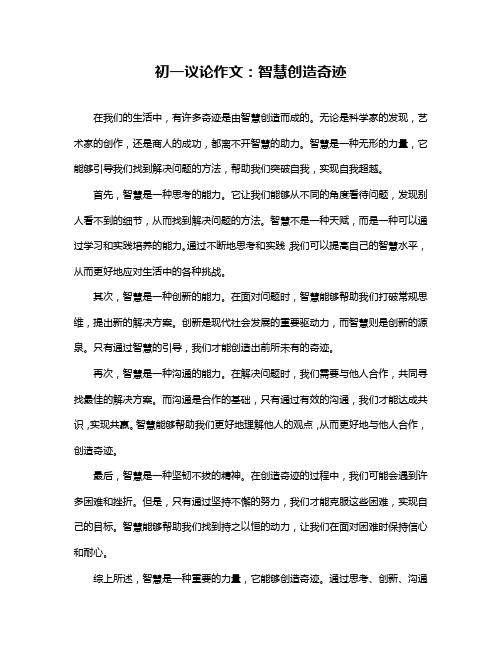 初一议论作文：智慧创造奇迹

在我们的生活中，有许多奇迹是由智慧创造而成的。无论是科学家的发现，艺术家的创作，还是商人的成功，都离不开智慧的助力。智慧是一种无形的力量，它能够引导我们找到解决问题的方法，帮助我们突破自我，实现自我超越。

首先，智慧是一种思考的能力。它让我们能够从不同的角度看待问题，发现别人看不到的细节，从而找到解决问题的方法。智慧不是一种天赋，而是一种可以通过学习和实践培养的能力。通过不断地思考和实践，我们可以提高自己的智慧水平，从而更好地应对生活中的各种挑战。

其次，智慧是一种创新的能力。在面对问题时，智慧能够帮助我们打破常规思维，提出新的解决方案。创新是现代社会发展的重要驱动力，而智慧则是创新的源泉。只有通过智慧的引导，我们才能创造出前所未有的奇迹。

再次，智慧是一种沟通的能力。在解决问题时，我们需要与他人合作，共同寻找最佳的解决方案。而沟通是合作的基础，只有通过有效的沟通，我们才能达成共识，实现共赢。智慧能够帮助我们更好地理解他人的观点，从而更好地与他人合作，创造奇迹。

最后，智慧是一种坚韧不拔的精神。在创造奇迹的过程中，我们可能会遇到许多困难和挫折。但是，只有通过坚持不懈的努力，我们才能克服这些困难，实现自己的目标。智慧能够帮助我们找到持之以恒的动力，让我们在面对困难时保持信心和耐心。

综上所述，智慧是一种重要的力量，它能够创造奇迹。通过思考、创新、沟通